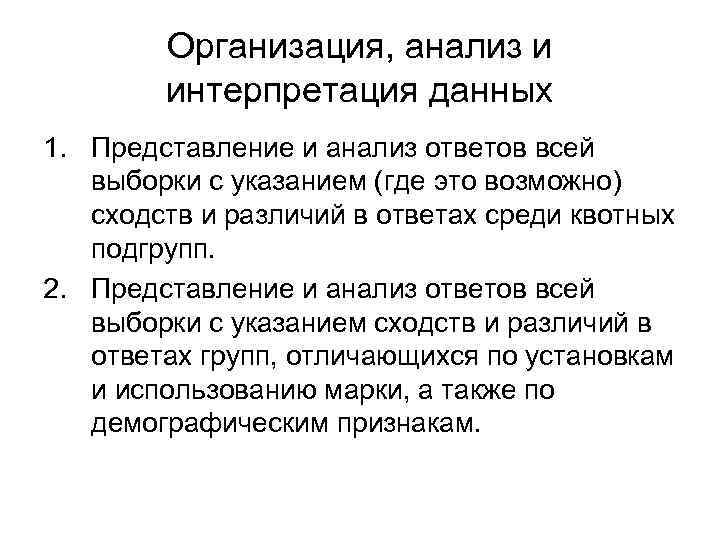 Организация, анализ и интерпретация данных

1. Представление и анализ ответов всей выборки с указанием (где это возможно) сходств и различий в ответах среди квотных подгрупп.
2. Представление и анализ ответов всей выборки с указанием сходств и различий в ответах групп, отличающихся по установкам и использованию марки, а также по демографическим признакам.